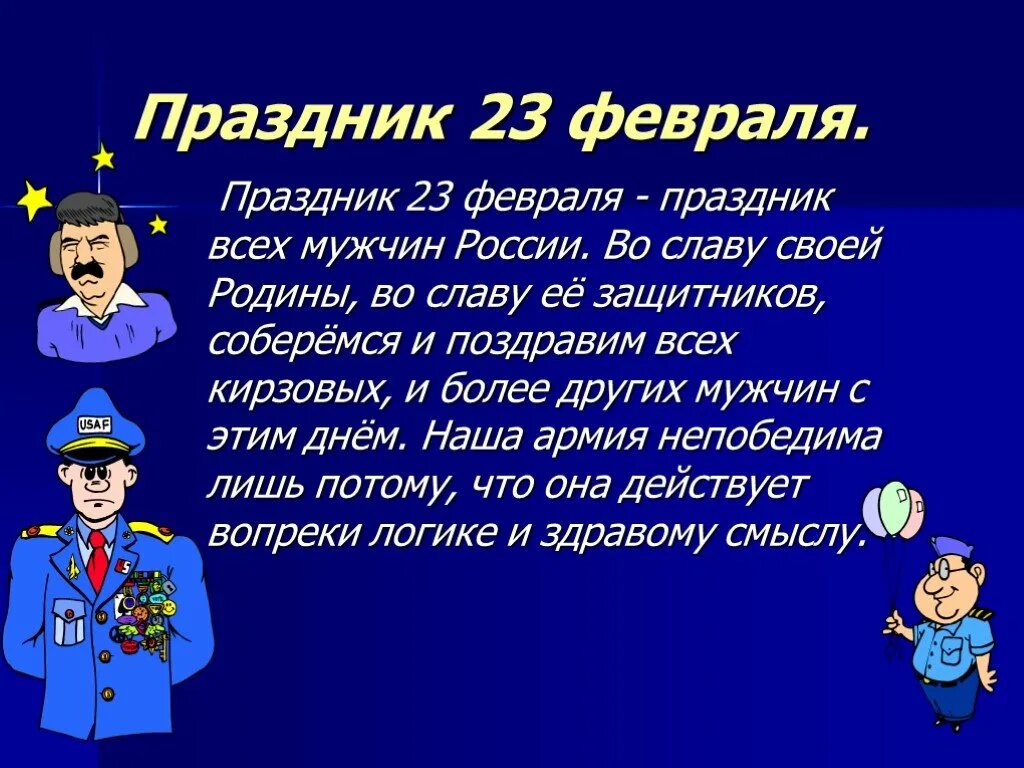 Праздник 23 февраля.

Праздник 23 февраля - праздник всех мужчин России. Во славу своей Родины, во славу её защитников, соберёмся и поздравим всех кирзовых, и более других мужчин с этим днём. Наша армия непобедима лишь потому, что она действует вопреки логике и здравому смыслу.

USAF